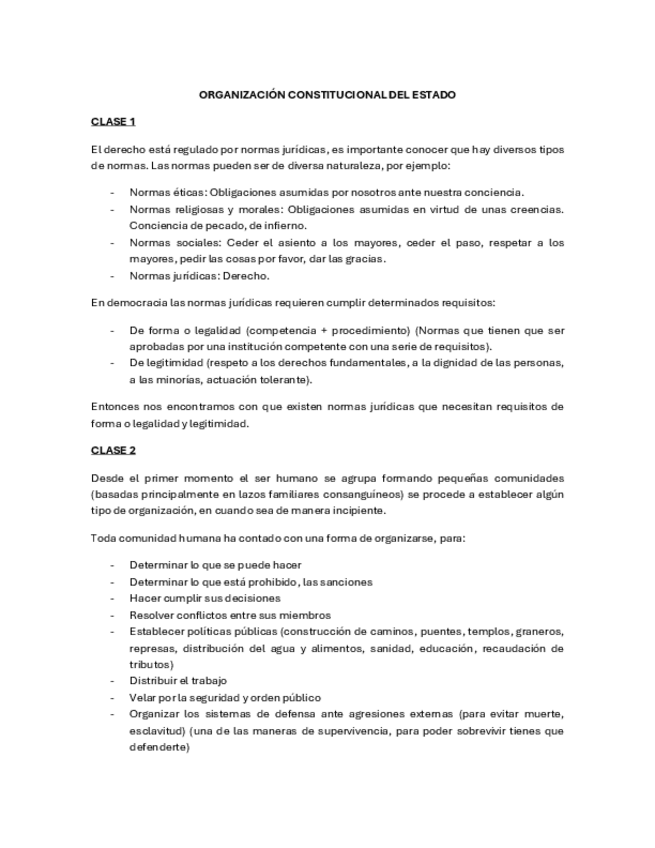 ORGANIZACIÓN CONSTITUCIONAL DEL ESTADO

CLASE 1

El derecho está regulado por normas jurídicas, es importante conocer que hay diversos tipos de normas. Las normas pueden ser de diversa naturaleza, por ejemplo:

- Normas éticas: Obligaciones asumidas por nosotros ante nuestra conciencia.
- Normas religiosas y morales: Obligaciones asumidas en virtud de unas creencias. Conciencia de pecado, de infierno.
- Normas sociales: Ceder el asiento a los mayores, ceder el paso, respetar a los mayores, pedir las cosas por favor, dar las gracias.
- Normas jurídicas: Derecho.

En democracia las normas jurídicas requieren cumplir determinados requisitos:

- De forma o legalidad (competencia + procedimiento) (Normas que tienen que ser aprobadas por una institución competente con una serie de requisitos).
- De legitimidad (respeto a los derechos fundamentales, a la dignidad de las personas, a las minorías, actuación tolerante).

Entonces nos encontramos con que existen normas jurídicas que necesitan requisitos de forma o legalidad y legitimidad.

CLASE 2

Desde el primer momento el ser humano se agrupa formando pequeñas comunidades (basadas principalmente en lazos familiares consanguíneos) se procede a establecer algún tipo de organización, en cuando sea de manera incipiente.

Toda comunidad humana ha contado con una forma de organizarse, para:

- Determinar lo que se puede hacer
- Determinar lo que está prohibido, las sanciones
- Hacer cumplir sus decisiones
- Resolver conflictos entre sus miembros
- Establecer políticas públicas (construcción de caminos, puentes, templos, graneros, represas, distribución del agua y alimentos, sanidad, educación, recaudación de tributos)
- Distribuir el trabajo
- Velar por la seguridad y orden público
- Organizar los sistemas de defensa ante agresiones externas (para evitar muerte, esclavitud) (una de las maneras de supervivencia, para poder sobrevivir tienes que defenderte)